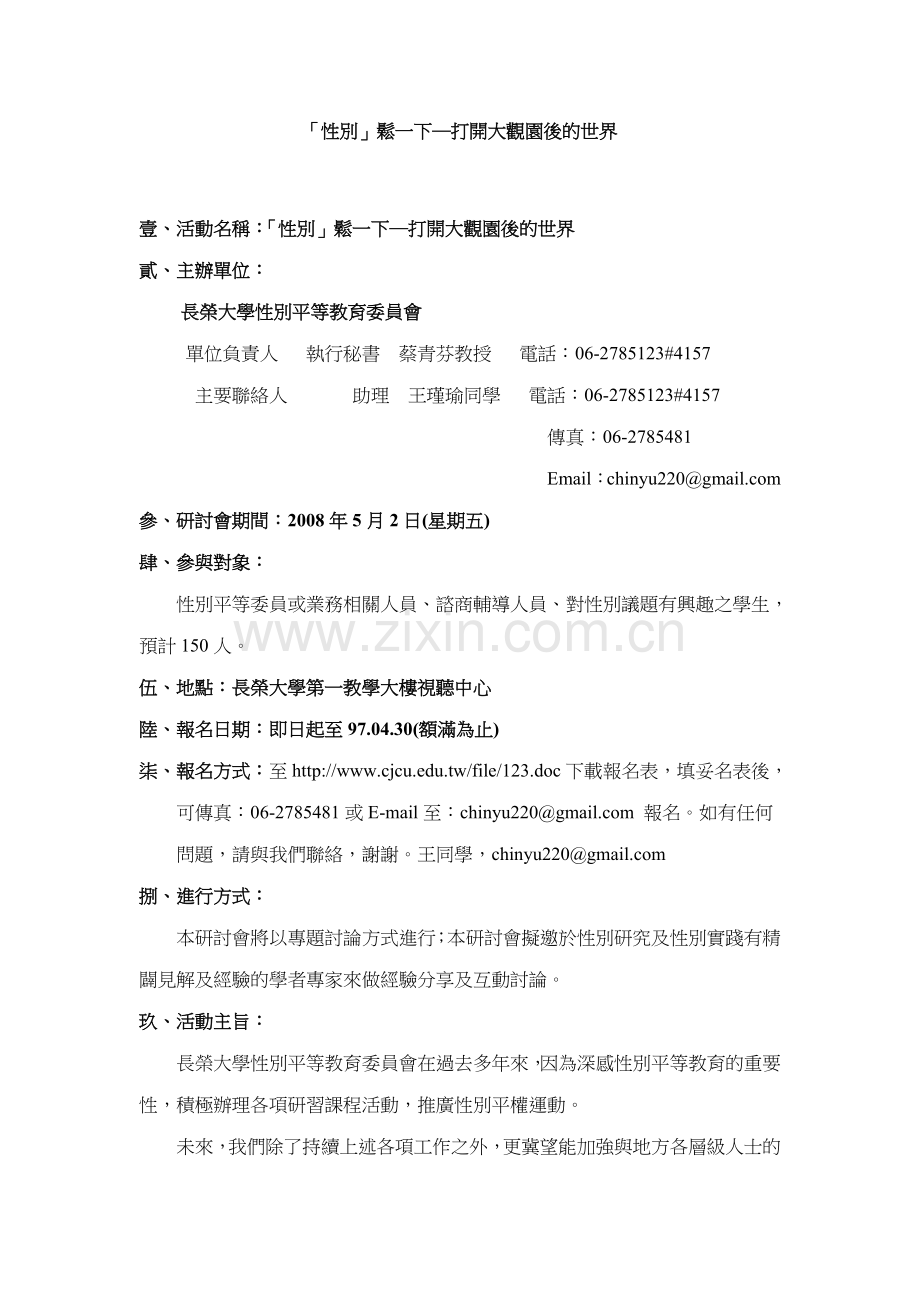 「性別」鬆一下—打開大觀園後的世界

壹、活動名稱：「性別」鬆一下—打開大觀園後的世界

貳、主辦單位：

長榮大學性別平等教育委員會

單位負責人　執行秘書　蔡青芬教授　電話：06-2785123#4157

主要聯絡人　助理　王瑾瑜同學　電話：06-2785123#4157

傳真：06-2785481

Email：chinyu220@gmail.com

參、研討會期間：2008年5月2日(星期五)

肆、參與對象：

性別平等委員或業務相關人員、諮商輔導人員、對性別議題有興趣之學生，預計150人。

伍、地點：長榮大學第一教學大樓視聽中心

陸、報名日期：即日起至97.04.30(額滿為止)

柒、報名方式：至http://www.cjcu.edu.tw/file/123.doc下載報名表，填妥名表後，可傳真：06-2785481或E-mail至：chinyu220@gmail.com 報名。如有任何問題，請與我們聯絡，謝謝。王同學，chinyu220@gmail.com

捌、進行方式：

本研討會將以專題討論方式進行；本研討會擬邀於性別研究及性別實踐有精闢見解及經驗的學者專家來做經驗分享及互動討論。

玖、活動主旨：

長榮大學性別平等教育委員會在過去多年來，因為深感性別平等教育的重要性，積極辦理各項研習課程活動，推廣性別平權運動。

未來，我們除了持續上述各項工作之外，更冀望能加強與地方各層級人士的

www.zixin.com.cn